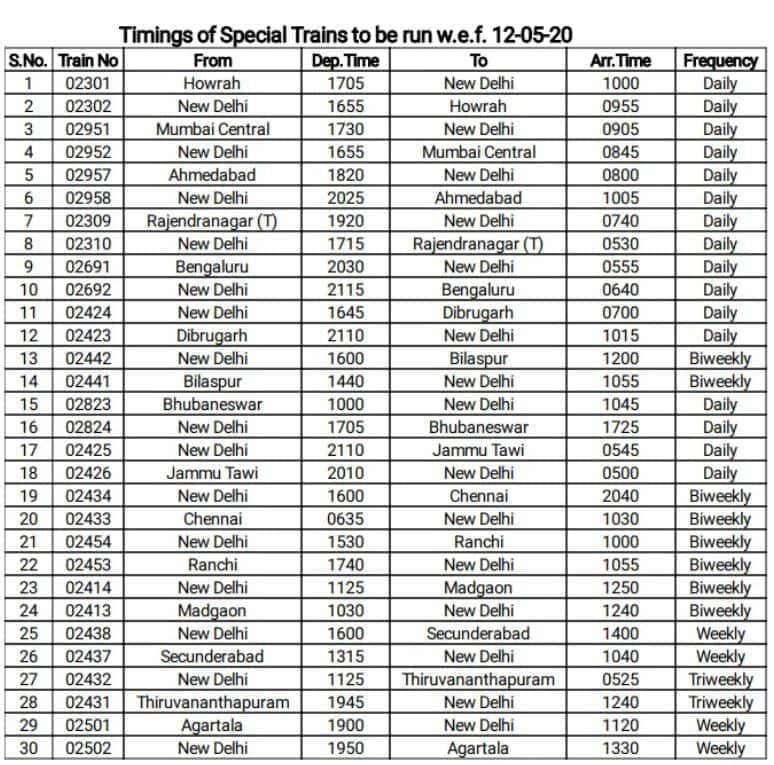 Timings of Special Trains to be run w.e.f. 12-05-20

| S.No. | Train No | From | Dep.Time | To | Arr.Time | Frequency |
|---|---|---|---|---|---|---|
| 1 | 02301 | Howrah | 1705 | New Delhi | 1000 | Daily |
| 2 | 02302 | New Delhi | 1655 | Howrah | 0955 | Daily |
| 3 | 02951 | Mumbai Central | 1730 | New Delhi | 0905 | Daily |
| 4 | 02952 | New Delhi | 1655 | Mumbai Central | 0845 | Daily |
| 5 | 02957 | Ahmedabad | 1820 | New Delhi | 0800 | Daily |
| 6 | 02958 | New Delhi | 2025 | Ahmedabad | 1005 | Daily |
| 7 | 02309 | Rajendranagar (T) | 1920 | New Delhi | 0740 | Daily |
| 8 | 02310 | New Delhi | 1715 | Rajendranagar (T) | 0530 | Daily |
| 9 | 02691 | Bengaluru | 2030 | New Delhi | 0555 | Daily |
| 10 | 02692 | New Delhi | 2115 | Bengaluru | 0640 | Daily |
| 11 | 02424 | New Delhi | 1645 | Dibrugarh | 0700 | Daily |
| 12 | 02423 | Dibrugarh | 2110 | New Delhi | 1015 | Daily |
| 13 | 02442 | New Delhi | 1600 | Bilaspur | 1200 | Biweekly |
| 14 | 02441 | Bilaspur | 1440 | New Delhi | 1055 | Biweekly |
| 15 | 02823 | Bhubaneswar | 1000 | New Delhi | 1045 | Daily |
| 16 | 02824 | New Delhi | 1705 | Bhubaneswar | 1725 | Daily |
| 17 | 02425 | New Delhi | 2110 | Jammu Tawi | 0545 | Daily |
| 18 | 02426 | Jammu Tawi | 2010 | New Delhi | 0500 | Daily |
| 19 | 02434 | New Delhi | 1600 | Chennai | 2040 | Biweekly |
| 20 | 02433 | Chennai | 0635 | New Delhi | 1030 | Biweekly |
| 21 | 02454 | New Delhi | 1530 | Ranchi | 1000 | Biweekly |
| 22 | 02453 | Ranchi | 1740 | New Delhi | 1055 | Biweekly |
| 23 | 02414 | New Delhi | 1125 | Madgaon | 1250 | Biweekly |
| 24 | 02413 | Madgaon | 1030 | New Delhi | 1240 | Biweekly |
| 25 | 02438 | New Delhi | 1600 | Secunderabad | 1400 | Weekly |
| 26 | 02437 | Secunderabad | 1315 | New Delhi | 1040 | Weekly |
| 27 | 02432 | New Delhi | 1125 | Thiruvananthapuram | 0525 | Triweekly |
| 28 | 02431 | Thiruvananthapuram | 1945 | New Delhi | 1240 | Triweekly |
| 29 | 02501 | Agartala | 1900 | New Delhi | 1120 | Weekly |
| 30 | 02502 | New Delhi | 1950 | Agartala | 1330 | Weekly |